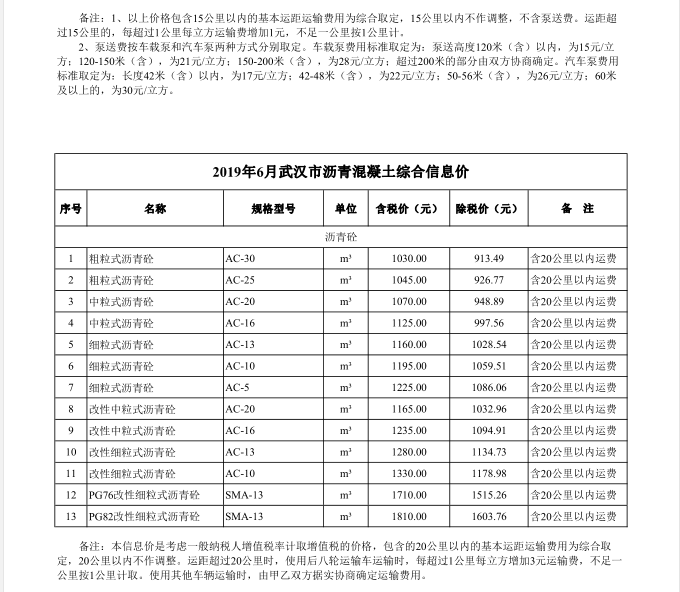 备注：1、以上价格包含15公里以内的基本运距运输费用为综合取定，15公里以内不作调整，不含泵送费。运距超过15公里的，每超过1公里每立方运输费增加1元，不足一公里按1公里计。

2、泵送费按车载泵和汽车泵两种方式分别取定。车载泵费用标准取定为：泵送高度120米（含）以内，为15元/立方；120-150米（含），为21元/立方；150-200米（含），为28元/立方；超过200米的部分由双方协商确定。汽车泵费用标准取定为：长度42米（含）以内，为17元/立方；42-48米（含），为22元/立方；50-56米（含），为26元/立方；60米及以上的，为30元/立方。

2019年6月武汉市沥青混凝土综合信息价

| 序号 | 名称 | 规格型号 | 单位 | 含税价（元） | 除税价（元） | 备 注 |
|---|---|---|---|---|---|---|
| 沥青砼 | | | | | | |
| 1 | 粗粒式沥青砼 | AC-30 | m³ | 1030.00 | 913.49 | 含20公里以内运费 |
| 2 | 粗粒式沥青砼 | AC-25 | m³ | 1045.00 | 926.77 | 含20公里以内运费 |
| 3 | 中粒式沥青砼 | AC-20 | m³ | 1070.00 | 948.89 | 含20公里以内运费 |
| 4 | 中粒式沥青砼 | AC-16 | m³ | 1125.00 | 997.56 | 含20公里以内运费 |
| 5 | 细粒式沥青砼 | AC-13 | m³ | 1160.00 | 1028.54 | 含20公里以内运费 |
| 6 | 细粒式沥青砼 | AC-10 | m³ | 1195.00 | 1059.51 | 含20公里以内运费 |
| 7 | 细粒式沥青砼 | AC-5 | m³ | 1225.00 | 1086.06 | 含20公里以内运费 |
| 8 | 改性中粒式沥青砼 | AC-20 | m³ | 1165.00 | 1032.96 | 含20公里以内运费 |
| 9 | 改性中粒式沥青砼 | AC-16 | m³ | 1235.00 | 1094.91 | 含20公里以内运费 |
| 10 | 改性细粒式沥青砼 | AC-13 | m³ | 1280.00 | 1134.73 | 含20公里以内运费 |
| 11 | 改性细粒式沥青砼 | AC-10 | m³ | 1330.00 | 1178.98 | 含20公里以内运费 |
| 12 | PG76改性细粒式沥青砼 | SMA-13 | m³ | 1710.00 | 1515.26 | 含20公里以内运费 |
| 13 | PG82改性细粒式沥青砼 | SMA-13 | m³ | 1810.00 | 1603.76 | 含20公里以内运费 |

备注：本信息价是考虑一般纳税人增值税率计取增值税的价格，包含的20公里以内的基本运距运输费用为综合取定，20公里以内不作调整。运距超过20公里时，使用后八轮运输车运输时，每超过1公里每立方增加3元运输费，不足一公里按1公里计取。使用其他车辆运输时，由甲乙双方据实协商确定运输费用。